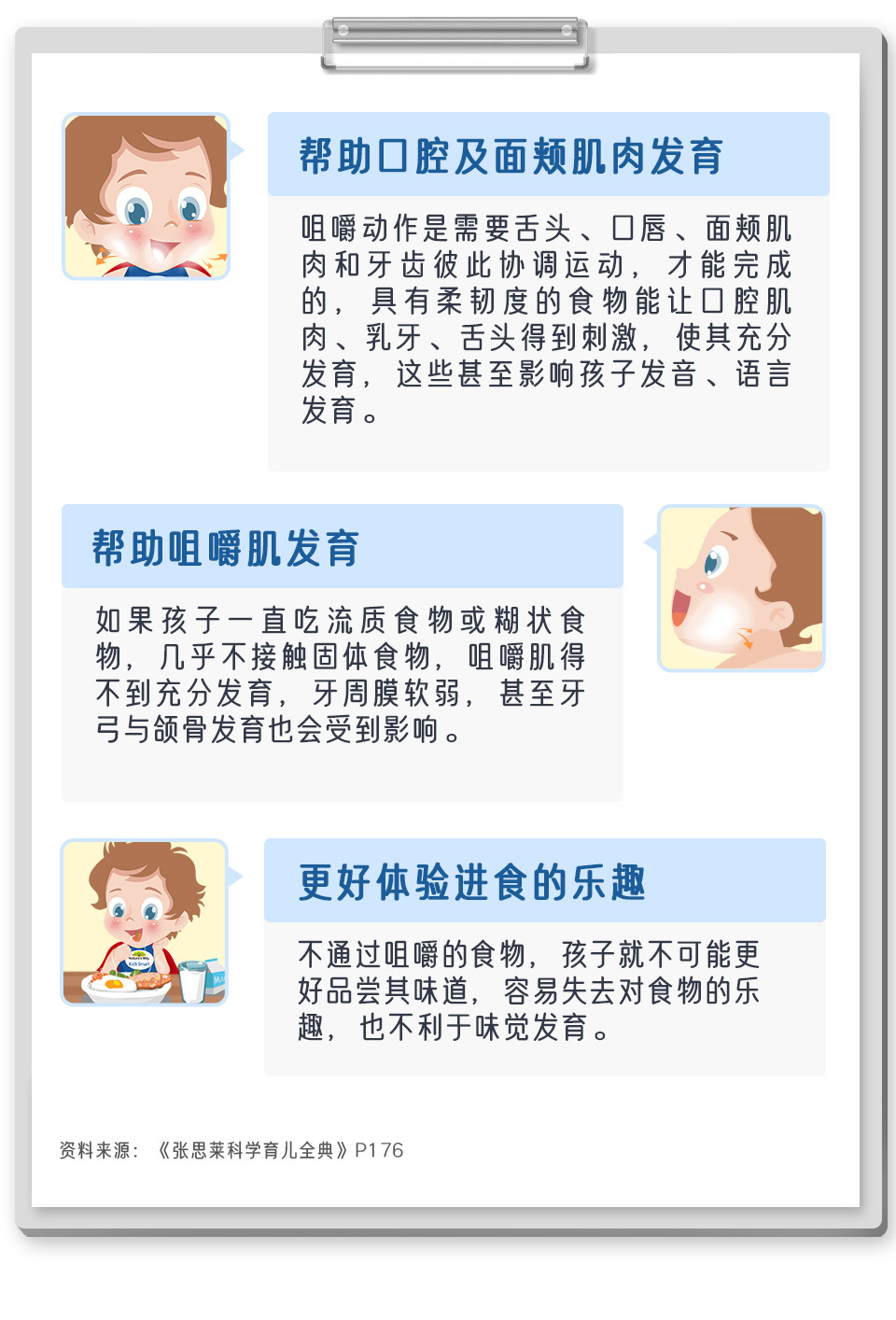 帮助口腔及面颊肌肉发育

咀嚼动作是需要舌头、口唇、面颊肌肉和牙齿彼此协调运动，才能完成的，具有柔韧度的食物能让口腔肌肉、乳牙、舌头得到刺激，使其充分发育，这些甚至影响孩子发音、语言发育。

帮助咀嚼肌发育

如果孩子一直吃流质食物或糊状食物，几乎不接触固体食物，咀嚼肌得不到充分发育，牙周膜软弱，甚至牙弓与颌骨发育也会受到影响。

更好体验进食的乐趣

不通过咀嚼的食物，孩子就不可能更好品尝其味道，容易失去对食物的乐趣，也不利于味觉发育。

资料来源：《张思莱科学育儿全典》P176